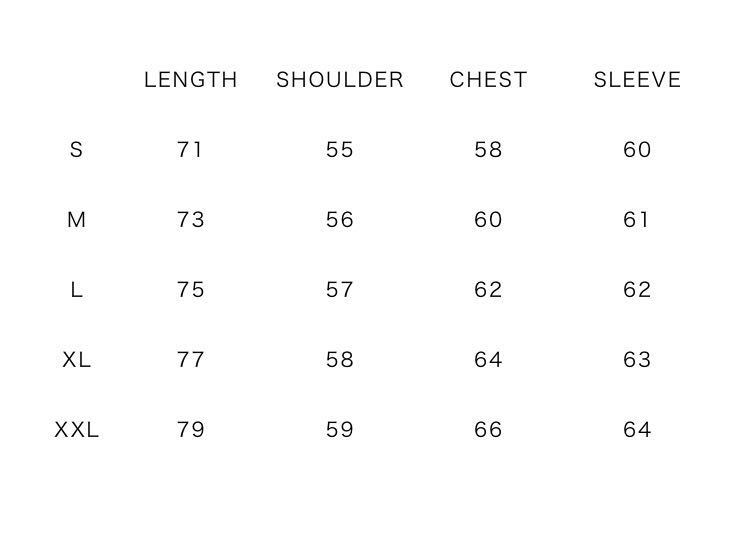 |  | LENGTH | SHOULDER | CHEST | SLEEVE |
|---|---|---|---|---|
| S | 71 | 55 | 58 | 60 |
| M | 73 | 56 | 60 | 61 |
| L | 75 | 57 | 62 | 62 |
| XL | 77 | 58 | 64 | 63 |
| XXL | 79 | 59 | 66 | 64 |